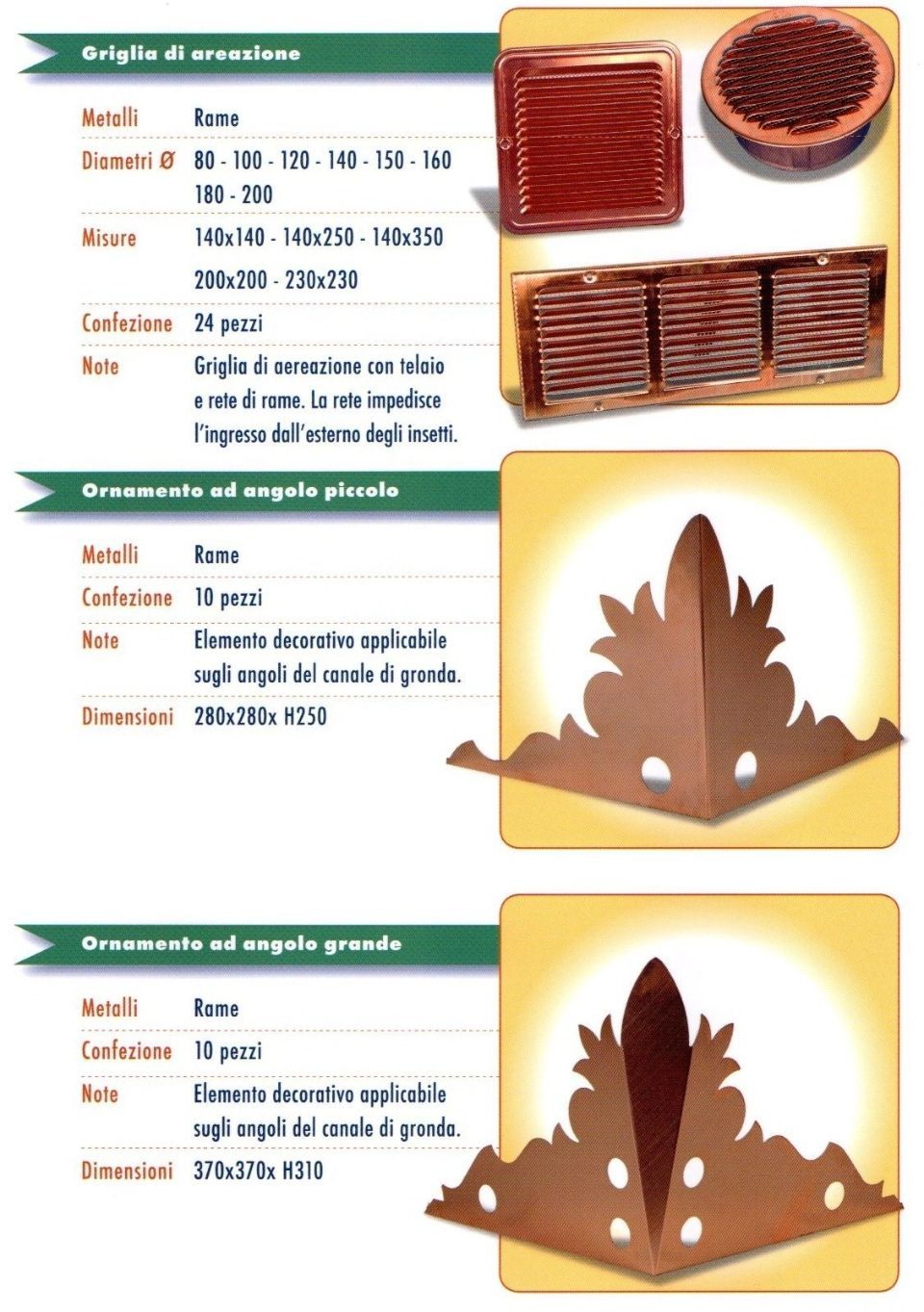 Griglia di areazione

Metalli Rame

Diametri Ø 80 - 100 - 120 - 140 - 150 - 160 180 - 200

Misure 140x140 - 140x250 - 140x350 200x200 - 230x230

Confezione 24 pezzi

Note Griglia di aereazione con telaio e rete di rame. La rete impedisce l'ingresso dall'esterno degli insetti.

Ornamento ad angolo piccolo

Metalli Rame

Confezione 10 pezzi

Note Elemento decorativo applicabile sugli angoli del canale di gronda.

Dimensioni 280x280x H250

Ornamento ad angolo grande

Metalli Rame

Confezione 10 pezzi

Note Elemento decorativo applicabile sugli angoli del canale di gronda.

Dimensioni 370x370x H310